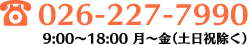 026-227-7990

9:00～18:00 月～金（土日祝除く）